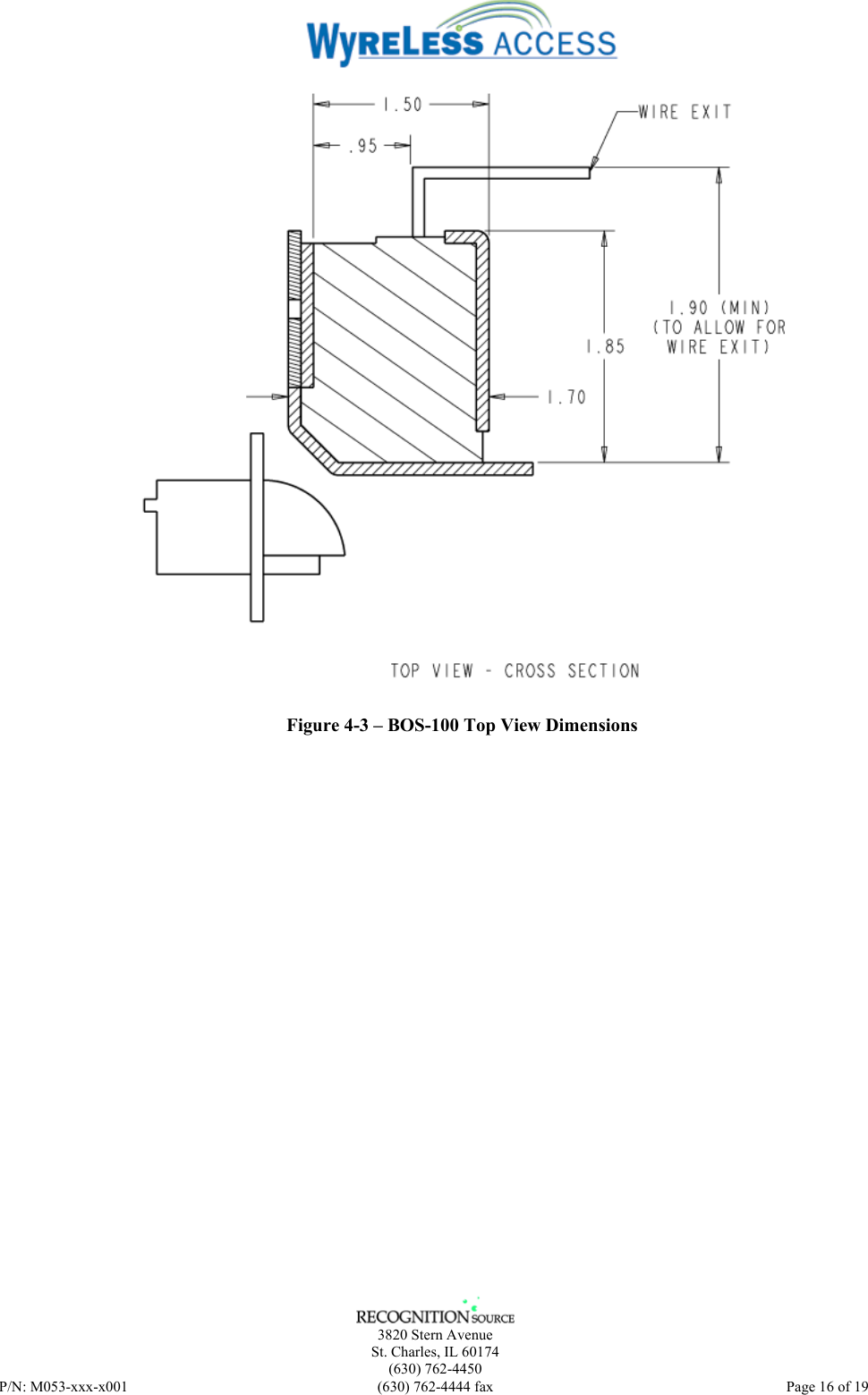 WyreLess ACCESS

1.50

.95

WIRE EXIT

1.90 (MIN)
(TO ALLOW FOR
WIRE EXIT)

1.85

1.70

TOP VIEW - CROSS SECTION

Figure 4-3 – BOS-100 Top View Dimensions

RECOGNITION SOURCE
3820 Stern Avenue
St. Charles, IL 60174
(630) 762-4450
(630) 762-4444 fax

P/N: M053-xxx-x001

Page 16 of 19